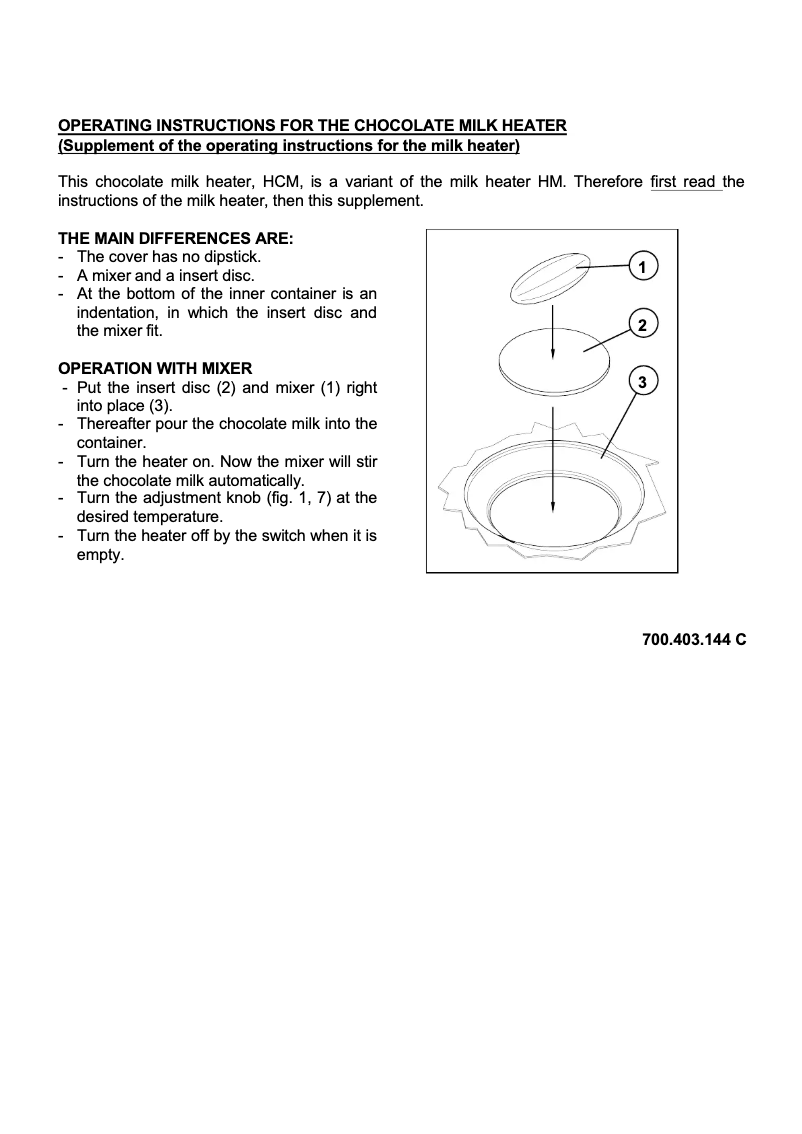 OPERATING INSTRUCTIONS FOR THE CHOCOLATE MILK HEATER
(Supplement of the operating instructions for the milk heater)

This chocolate milk heater, HCM, is a variant of the milk heater HM. Therefore first read the instructions of the milk heater, then this supplement.

THE MAIN DIFFERENCES ARE:
- The cover has no dipstick.
- A mixer and a insert disc.
- At the bottom of the inner container is an indentation, in which the insert disc and the mixer fit.

OPERATION WITH MIXER
- Put the insert disc (2) and mixer (1) right into place (3).
- Thereafter pour the chocolate milk into the container.
- Turn the heater on. Now the mixer will stir the chocolate milk automatically.
- Turn the adjustment knob (fig. 1, 7) at the desired temperature.
- Turn the heater off by the switch when it is empty.

1
2
3

700.403.144 C